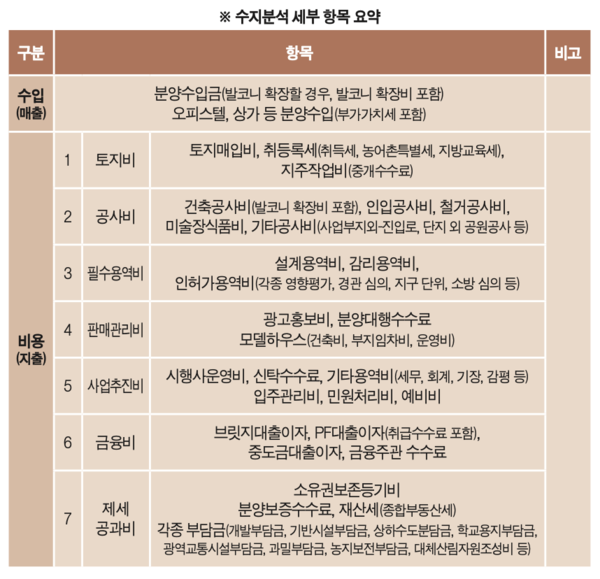 ※ 수지분석 세부 항목 요약

| 구분 | 항목 | | | 비고 |
|---|---|---|---|---|
| 수입 (매출) | 분양수입금(발코니 확장할 경우, 발코니 확장비 포함) 오피스텔, 상가 등 분양수입(부가가치세 포함) | | | |
| 비용 (지출) | 1 | 토지비 | 토지매입비, 취등록세(취득세, 농어촌특별세, 지방교육세), 지주작업비(중개수수료) | |
| | 2 | 공사비 | 건축공사비(발코니 확장비 포함), 인입공사비, 철거공사비, 미술장식품비, 기타공사비(사업부지외-진입로, 단지 외 공원공사 등) | |
| | 3 | 필수용역비 | 설계용역비, 감리용역비, 인허가용역비(각종 영향평가, 경관 심의, 지구 단위, 소방 심의 등) | |
| | 4 | 판매관리비 | 광고홍보비, 분양대행수수료 모델하우스(건축비, 부지임차비, 운영비) | |
| | 5 | 사업추진비 | 시행사운영비, 신탁수수료, 기타용역비(세무, 회계, 기장, 감평 등) 입주관리비, 민원처리비, 예비비 | |
| | 6 | 금융비 | 브릿지대출이자, PF대출이자(취급수수료 포함), 중도금대출이자, 금융주관 수수료 | |
| | 7 | 제세 공과비 | 소유권보존등기비 분양보증수수료, 재산세(종합부동산세) 각종 부담금(개발부담금, 기반시설부담금, 상하수도분담금, 학교용지부담금, 광역교통시설부담금, 과밀부담금, 농지보전부담금, 대체산림자원조성비 등) | |